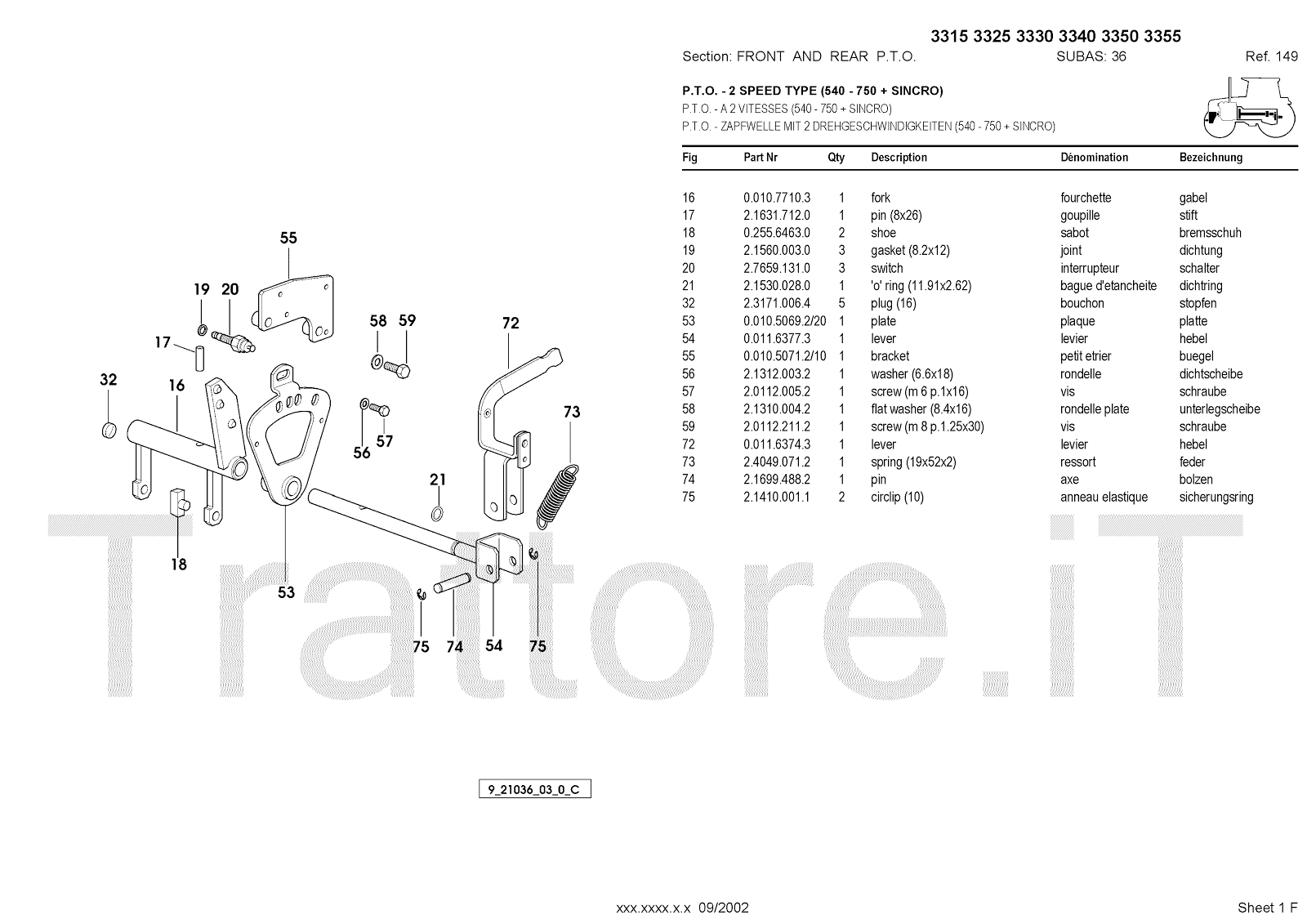 3315 3325 3330 3340 3350 3355

Section: FRONT AND REAR P.T.O. SUBAS: 36 Ref. 149

P.T.O. - 2 SPEED TYPE (540 - 750 + SINCRO)
P.T.O. - A 2 VITESSES (540 - 750 + SINCRO)
P.T.O. - ZAPFWELLE MIT 2 DREHGESCHWINDIGKEITEN (540 - 750 + SINCRO)

| Fig | Part Nr | Qty | Description | Dénomination | Bezeichnung |
|---|---|---|---|---|---|
| 16 | 0.010.7710.3 | 1 | fork | fourchette | gabel |
| 17 | 2.1631.712.0 | 1 | pin (8x26) | goupille | stift |
| 18 | 0.255.6463.0 | 2 | shoe | sabot | bremsschuh |
| 19 | 2.1560.003.0 | 3 | gasket (8.2x12) | joint | dichtung |
| 20 | 2.7659.131.0 | 3 | switch | interrupteur | schalter |
| 21 | 2.1530.028.0 | 1 | 'o' ring (11.91x2.62) | bague d'etancheite | dichtring |
| 32 | 2.3171.006.4 | 5 | plug (16) | bouchon | stopfen |
| 53 | 0.010.5069.2/20 | 1 | plate | plaque | platte |
| 54 | 0.011.6377.3 | 1 | lever | levier | hebel |
| 55 | 0.010.5071.2/10 | 1 | bracket | petit etrier | buegel |
| 56 | 2.1312.003.2 | 1 | washer (6.6x18) | rondelle | dichtscheibe |
| 57 | 2.0112.005.2 | 1 | screw (m 6 p.1x16) | vis | schraube |
| 58 | 2.1310.004.2 | 1 | flat washer (8.4x16) | rondelle plate | unterlegscheibe |
| 59 | 2.0112.211.2 | 1 | screw (m 8 p.1.25x30) | vis | schraube |
| 72 | 0.011.6374.3 | 1 | lever | levier | hebel |
| 73 | 2.4049.071.2 | 1 | spring (19x52x2) | ressort | feder |
| 74 | 2.1699.488.2 | 1 | pin | axe | bolzen |
| 75 | 2.1410.001.1 | 2 | circlip (10) | anneau elastique | sicherungsring |

55 19 20 17 58 59 72 32 16 73 56 57 21 18 53 75 74 54 75

Trattore.iT

9_21036_03_0_C

xxx.xxxx.x.x 09/2002 Sheet 1 F